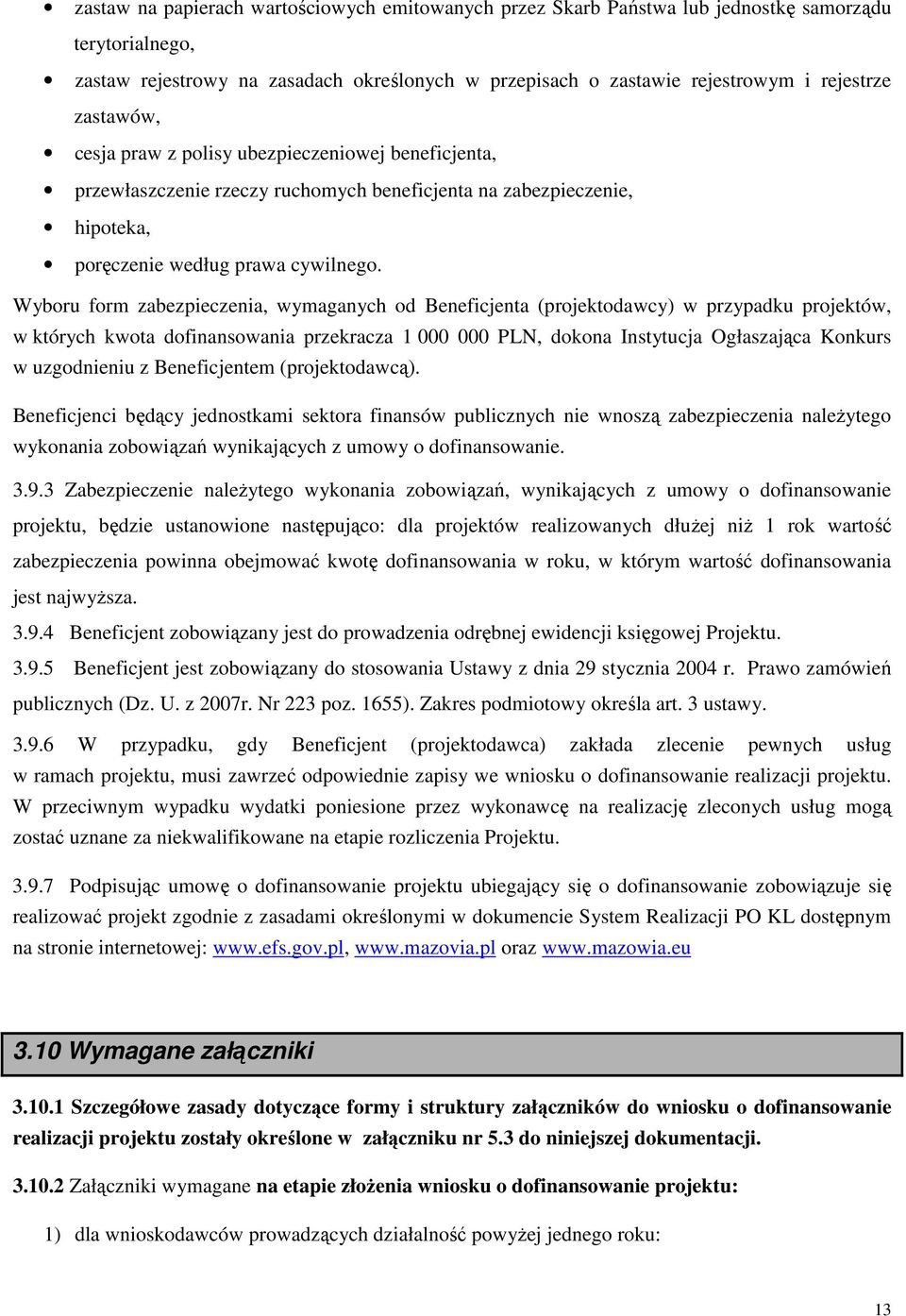 • zastaw na papierach wartościowych emitowanych przez Skarb Państwa lub jednostkę samorządu terytorialnego,
• zastaw rejestrowy na zasadach określonych w przepisach o zastawie rejestrowym i rejestrze zastawów,
• cesja praw z polisy ubezpieczeniowej beneficjenta,
• przewłaszczenie rzeczy ruchomych beneficjenta na zabezpieczenie,
• hipoteka,
• poręczenie według prawa cywilnego.

Wyboru form zabezpieczenia, wymaganych od Beneficjenta (projektodawcy) w przypadku projektów, w których kwota dofinansowania przekracza 1 000 000 PLN, dokona Instytucja Ogłaszająca Konkurs w uzgodnieniu z Beneficjentem (projektodawcą).

Beneficjenci będący jednostkami sektora finansów publicznych nie wnoszą zabezpieczenia należytego wykonania zobowiązań wynikających z umowy o dofinansowanie.

3.9.3 Zabezpieczenie należytego wykonania zobowiązań, wynikających z umowy o dofinansowanie projektu, będzie ustanowione następująco: dla projektów realizowanych dłużej niż 1 rok wartość zabezpieczenia powinna obejmować kwotę dofinansowania w roku, w którym wartość dofinansowania jest najwyższa.

3.9.4 Beneficjent zobowiązany jest do prowadzenia odrębnej ewidencji księgowej Projektu.

3.9.5 Beneficjent jest zobowiązany do stosowania Ustawy z dnia 29 stycznia 2004 r. Prawo zamówień publicznych (Dz. U. z 2007r. Nr 223 poz. 1655). Zakres podmiotowy określa art. 3 ustawy.

3.9.6 W przypadku, gdy Beneficjent (projektodawca) zakłada zlecenie pewnych usług w ramach projektu, musi zawrzeć odpowiednie zapisy we wniosku o dofinansowanie realizacji projektu. W przeciwnym wypadku wydatki poniesione przez wykonawcę na realizację zleconych usług mogą zostać uznane za niekwalifikowane na etapie rozliczenia Projektu.

3.9.7 Podpisując umowę o dofinansowanie projektu ubiegający się o dofinansowanie zobowiązuje się realizować projekt zgodnie z zasadami określonymi w dokumencie System Realizacji PO KL dostępnym na stronie internetowej: www.efs.gov.pl, www.mazovia.pl oraz www.mazowia.eu

3.10 Wymagane załączniki

3.10.1 Szczegółowe zasady dotyczące formy i struktury załączników do wniosku o dofinansowanie realizacji projektu zostały określone w załączniku nr 5.3 do niniejszej dokumentacji.

3.10.2 Załączniki wymagane na etapie złożenia wniosku o dofinansowanie projektu:

1) dla wnioskodawców prowadzących działalność powyżej jednego roku:

13